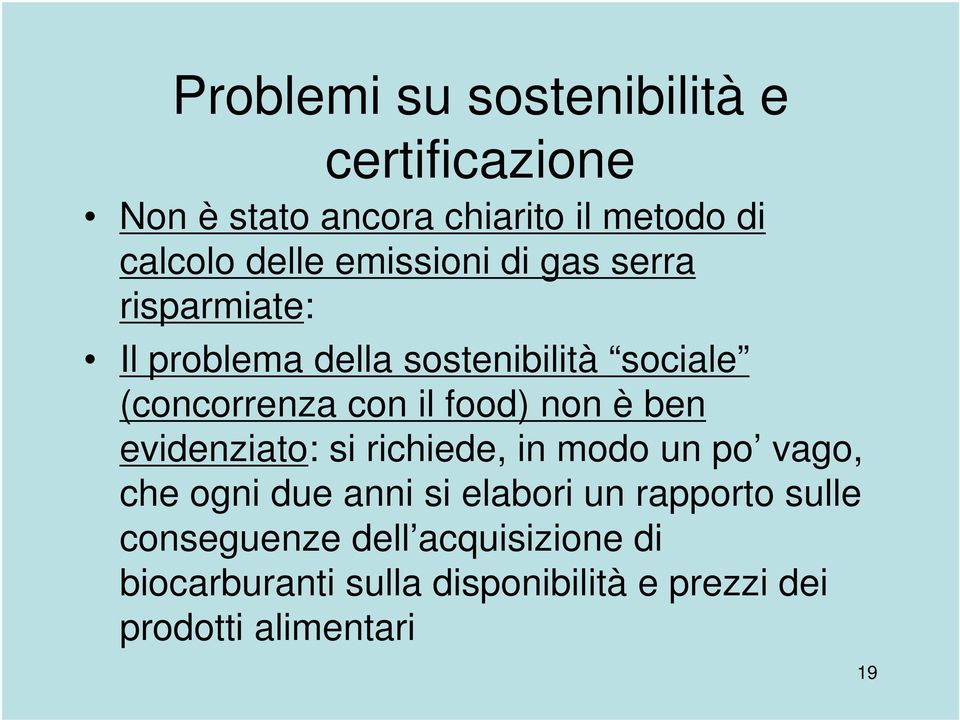 Problemi su sostenibilità e certificazione

• Non è stato ancora chiarito il metodo di calcolo delle emissioni di gas serra risparmiate:

• Il problema della sostenibilità “sociale” (concorrenza con il food) non è ben evidenziato: si richiede, in modo un po’ vago, che ogni due anni si elabori un rapporto sulle conseguenze dell’acquisizione di biocarburanti sulla disponibilità e prezzi dei prodotti alimentari

19